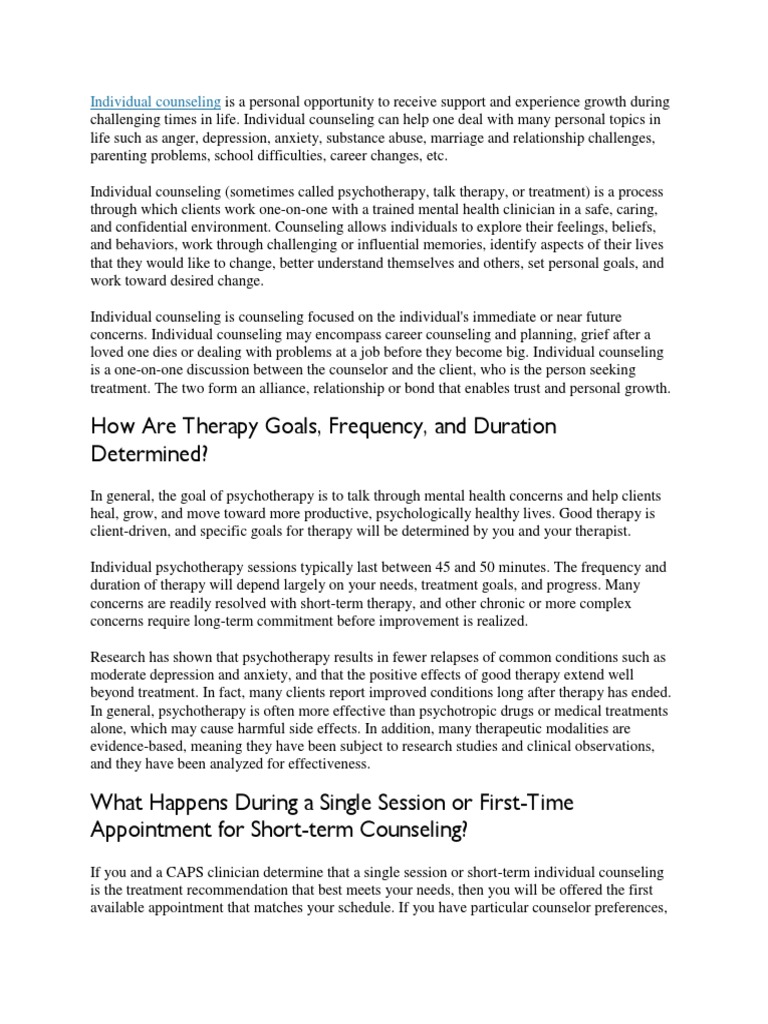 Individual counseling is a personal opportunity to receive support and experience growth during challenging times in life. Individual counseling can help one deal with many personal topics in life such as anger, depression, anxiety, substance abuse, marriage and relationship challenges, parenting problems, school difficulties, career changes, etc.

Individual counseling (sometimes called psychotherapy, talk therapy, or treatment) is a process through which clients work one-on-one with a trained mental health clinician in a safe, caring, and confidential environment. Counseling allows individuals to explore their feelings, beliefs, and behaviors, work through challenging or influential memories, identify aspects of their lives that they would like to change, better understand themselves and others, set personal goals, and work toward desired change.

Individual counseling is counseling focused on the individual's immediate or near future concerns. Individual counseling may encompass career counseling and planning, grief after a loved one dies or dealing with problems at a job before they become big. Individual counseling is a one-on-one discussion between the counselor and the client, who is the person seeking treatment. The two form an alliance, relationship or bond that enables trust and personal growth.

How Are Therapy Goals, Frequency, and Duration Determined?

In general, the goal of psychotherapy is to talk through mental health concerns and help clients heal, grow, and move toward more productive, psychologically healthy lives. Good therapy is client-driven, and specific goals for therapy will be determined by you and your therapist.

Individual psychotherapy sessions typically last between 45 and 50 minutes. The frequency and duration of therapy will depend largely on your needs, treatment goals, and progress. Many concerns are readily resolved with short-term therapy, and other chronic or more complex concerns require long-term commitment before improvement is realized.

Research has shown that psychotherapy results in fewer relapses of common conditions such as moderate depression and anxiety, and that the positive effects of good therapy extend well beyond treatment. In fact, many clients report improved conditions long after therapy has ended. In general, psychotherapy is often more effective than psychotropic drugs or medical treatments alone, which may cause harmful side effects. In addition, many therapeutic modalities are evidence-based, meaning they have been subject to research studies and clinical observations, and they have been analyzed for effectiveness.

What Happens During a Single Session or First-Time Appointment for Short-term Counseling?

If you and a CAPS clinician determine that a single session or short-term individual counseling is the treatment recommendation that best meets your needs, then you will be offered the first available appointment that matches your schedule. If you have particular counselor preferences,